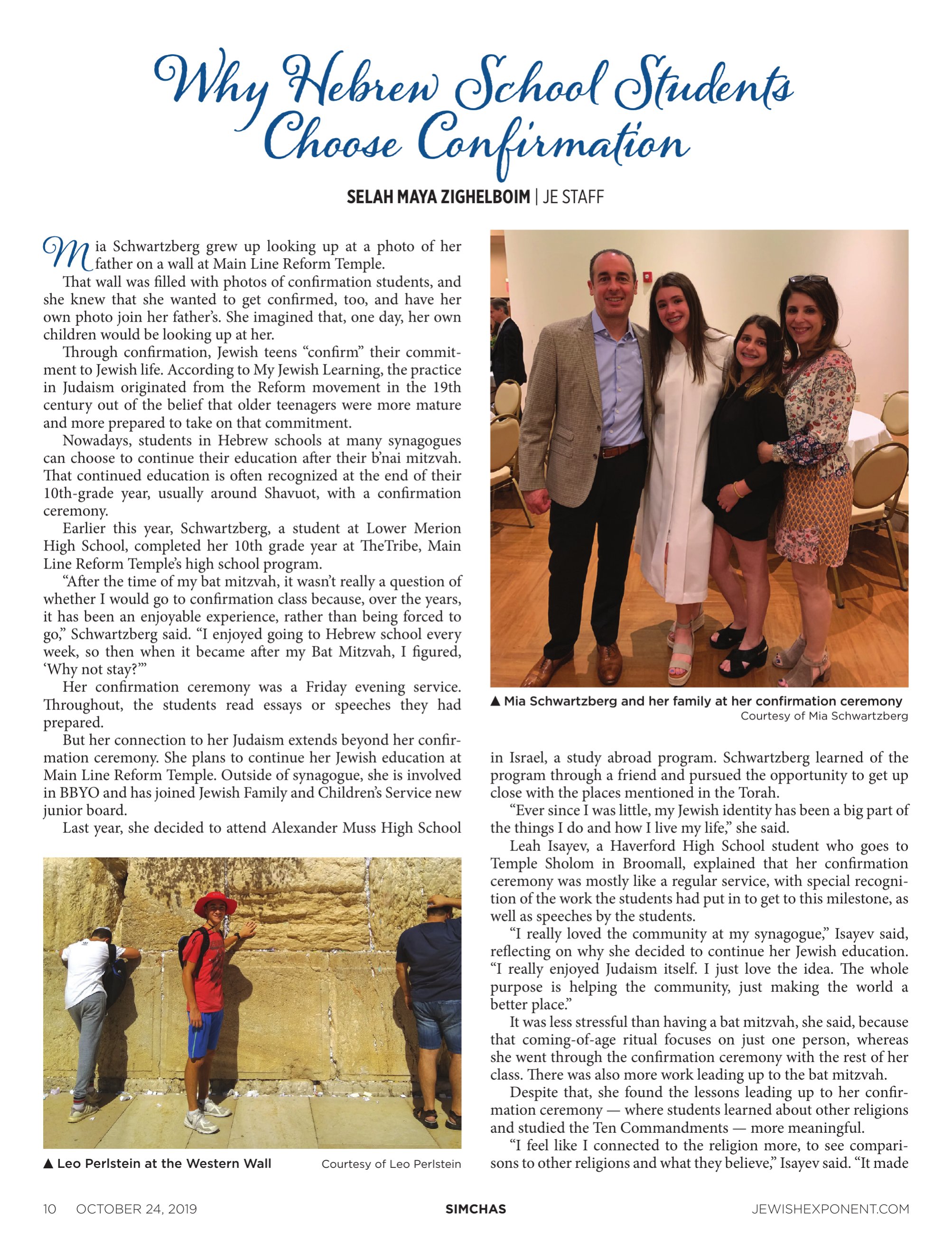 Why Hebrew School Students Choose Confirmation

SELAH MAYA ZIGHELBOIM | JE STAFF

Mia Schwartzberg grew up looking up at a photo of her father on a wall at Main Line Reform Temple.

That wall was filled with photos of confirmation students, and she knew that she wanted to get confirmed, too, and have her own photo join her father's. She imagined that, one day, her own children would be looking up at her.

Through confirmation, Jewish teens "confirm" their commitment to Jewish life. According to My Jewish Learning, the practice in Judaism originated from the Reform movement in the 19th century out of the belief that older teenagers were more mature and more prepared to take on that commitment.

Nowadays, students in Hebrew schools at many synagogues can choose to continue their education after their b'nai mitzvah. That continued education is often recognized at the end of their 10th-grade year, usually around Shavuot, with a confirmation ceremony.

Earlier this year, Schwartzberg, a student at Lower Merion High School, completed her 10th grade year at TheTribe, Main Line Reform Temple's high school program.

"After the time of my bat mitzvah, it wasn't really a question of whether I would go to confirmation class because, over the years, it has been an enjoyable experience, rather than being forced to go," Schwartzberg said. "I enjoyed going to Hebrew school every week, so then when it became after my Bat Mitzvah, I figured, 'Why not stay?'"

Her confirmation ceremony was a Friday evening service. Throughout, the students read essays or speeches they had prepared.

But her connection to her Judaism extends beyond her confirmation ceremony. She plans to continue her Jewish education at Main Line Reform Temple. Outside of synagogue, she is involved in BBYO and has joined Jewish Family and Children's Service new junior board.

Last year, she decided to attend Alexander Muss High School

▲ Leo Perlstein at the Western Wall Courtesy of Leo Perlstein

▲ Mia Schwartzberg and her family at her confirmation ceremony
Courtesy of Mia Schwartzberg

in Israel, a study abroad program. Schwartzberg learned of the program through a friend and pursued the opportunity to get up close with the places mentioned in the Torah.

"Ever since I was little, my Jewish identity has been a big part of the things I do and how I live my life," she said.

Leah Isayev, a Haverford High School student who goes to Temple Sholom in Broomall, explained that her confirmation ceremony was mostly like a regular service, with special recognition of the work the students had put in to get to this milestone, as well as speeches by the students.

"I really loved the community at my synagogue," Isayev said, reflecting on why she decided to continue her Jewish education. "I really enjoyed Judaism itself. I just love the idea. The whole purpose is helping the community, just making the world a better place."

It was less stressful than having a bat mitzvah, she said, because that coming-of-age ritual focuses on just one person, whereas she went through the confirmation ceremony with the rest of her class. There was also more work leading up to the bat mitzvah.

Despite that, she found the lessons leading up to her confirmation ceremony — where students learned about other religions and studied the Ten Commandments — more meaningful.

"I feel like I connected to the religion more, to see comparisons to other religions and what they believe," Isayev said. "It made

10 OCTOBER 24, 2019 SIMCHAS JEWISHEXPONENT.COM